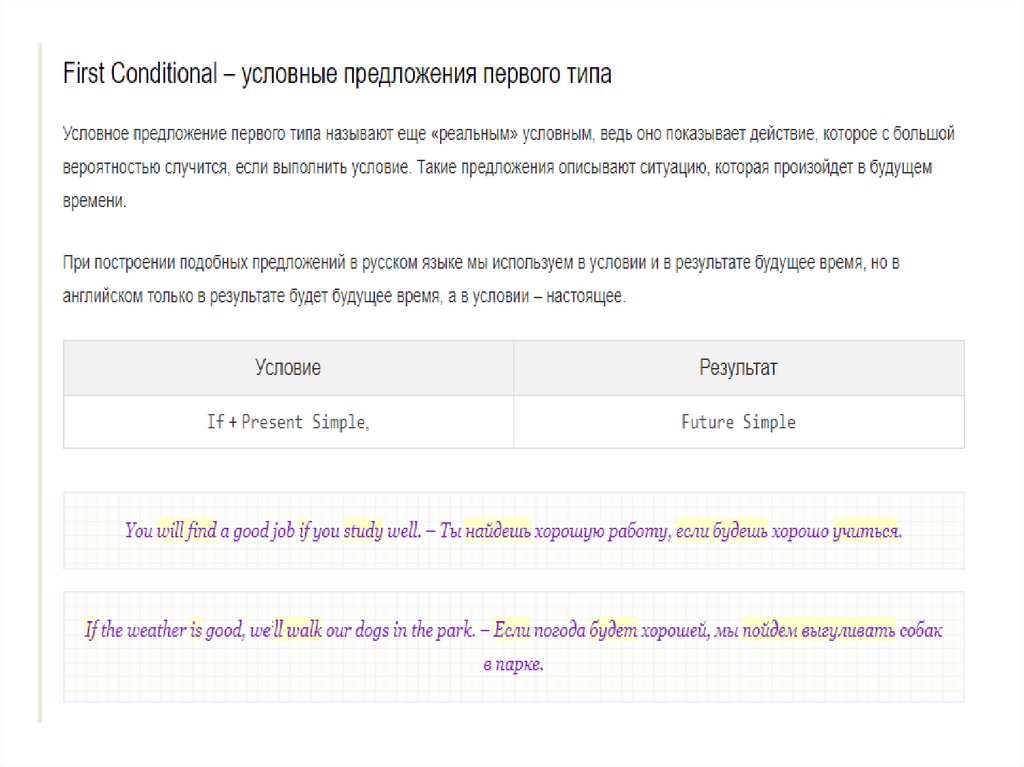 First Conditional – условные предложения первого типа

Условное предложение первого типа называют еще «реальным» условным, ведь оно показывает действие, которое с большой вероятностью случится, если выполнить условие. Такие предложения описывают ситуацию, которая произойдет в будущем времени.

При построении подобных предложений в русском языке мы используем в условии и в результате будущее время, но в английском только в результате будет будущее время, а в условии – настоящее.

| Условие | Результат |
|---|---|
| If + Present Simple, | Future Simple |

You will find a good job if you study well. – Ты найдешь хорошую работу, если будешь хорошо учиться.

If the weather is good, we'll walk our dogs in the park. – Если погода будет хорошей, мы пойдем выгуливать собак в парке.